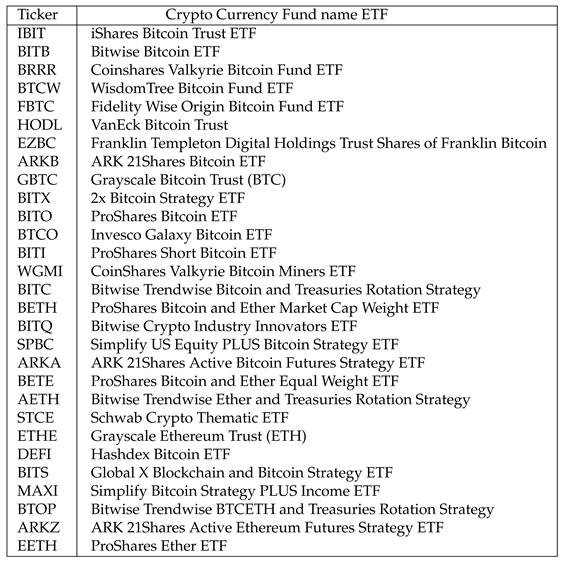 | Ticker | Crypto Currency Fund name ETF |
|---|---|
| IBIT | iShares Bitcoin Trust ETF |
| BITB | Bitwise Bitcoin ETF |
| BRRR | Coinshares Valkyrie Bitcoin Fund ETF |
| BTCW | WisdomTree Bitcoin Fund ETF |
| FBTC | Fidelity Wise Origin Bitcoin Fund ETF |
| HODL | VanEck Bitcoin Trust |
| EZBC | Franklin Templeton Digital Holdings Trust Shares of Franklin Bitcoin |
| ARKB | ARK 21Shares Bitcoin ETF |
| GBTC | Grayscale Bitcoin Trust (BTC) |
| BITX | 2x Bitcoin Strategy ETF |
| BITO | ProShares Bitcoin ETF |
| BTCO | Invesco Galaxy Bitcoin ETF |
| BITI | ProShares Short Bitcoin ETF |
| WGMI | CoinShares Valkyrie Bitcoin Miners ETF |
| BITC | Bitwise Trendwise Bitcoin and Treasuries Rotation Strategy |
| BETH | ProShares Bitcoin and Ether Market Cap Weight ETF |
| BITQ | Bitwise Crypto Industry Innovators ETF |
| SPBC | Simplify US Equity PLUS Bitcoin Strategy ETF |
| ARKA | ARK 21Shares Active Bitcoin Futures Strategy ETF |
| BETE | ProShares Bitcoin and Ether Equal Weight ETF |
| AETH | Bitwise Trendwise Ether and Treasuries Rotation Strategy |
| STCE | Schwab Crypto Thematic ETF |
| ETHE | Grayscale Ethereum Trust (ETH) |
| DEFI | Hashdex Bitcoin ETF |
| BITS | Global X Blockchain and Bitcoin Strategy ETF |
| MAXI | Simplify Bitcoin Strategy PLUS Income ETF |
| BTOP | Bitwise Trendwise BTCETH and Treasuries Rotation Strategy |
| ARKZ | ARK 21Shares Active Ethereum Futures Strategy ETF |
| EETH | ProShares Ether ETF |